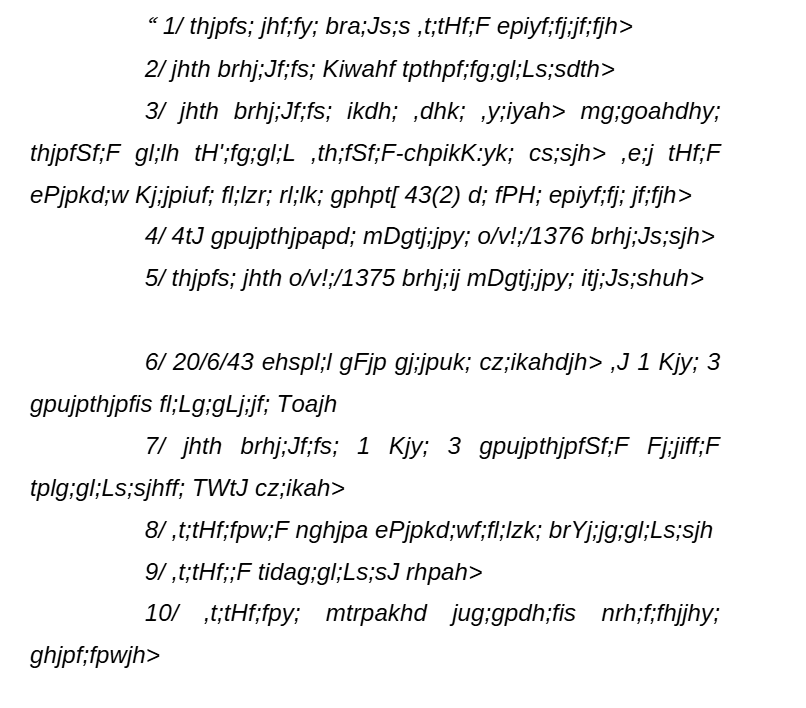 “ 1/ thjpfs; jhf;fy; bra;Js;s ,t;tHf;F epiyf;fj;jf;fjh>

2/ jhth brhj;Jf;fs; Kiwahf tpthpf;fg;gl;Ls;sdth>

3/ jhth brhj;Jf;fs; ikdh; ,dhk; ,y;iyah> mg;goahdhy; thjpfSf;F gl;lh tH';fg;gl;L ,th;fSf;F-chpikK:yk; cs;sjh> ,e;j tHf;F ePjpkd;w Kj;jpiuf; fl;lzr; rl;lk; gphpt[ 43(2) d; fPH; epiyf;fj; jf;fjh>

4/ 4tJ gpujpthjpapd; mDgtj;jpy; o/v!;/1376 brhj;Js;sjh>

5/ thjpfs; jhth o/v!;/1375 brhj;ij mDgtj;jpy; itj;Js;shuh>

6/ 20/6/43 ehspl;l gFjp gj;jpuk; cz;ikahdjh> ,J 1 Kjy; 3 gpujpthjpfis fl;Lg;gLj;jf; Toajh

7/ jhth brhj;Jf;fs; 1 Kjy; 3 gpujpthjpfSf;F Fj;jiff;F tplg;gl;Ls;sjhff; TWtJ cz;ikah>

8/ ,t;tHf;fpw;F nghjpa ePjpkd;wf;fl;lzk; brYj;jg;gl;Ls;sjh

9/ ,t;tHf;;F tidag;gl;Ls;sJ rhpah>

10/ ,t;tHf;fpy; mtrpakhd jug;gpdh;fis nrh;f;fhjjhy; ghjpf;fpwjh>